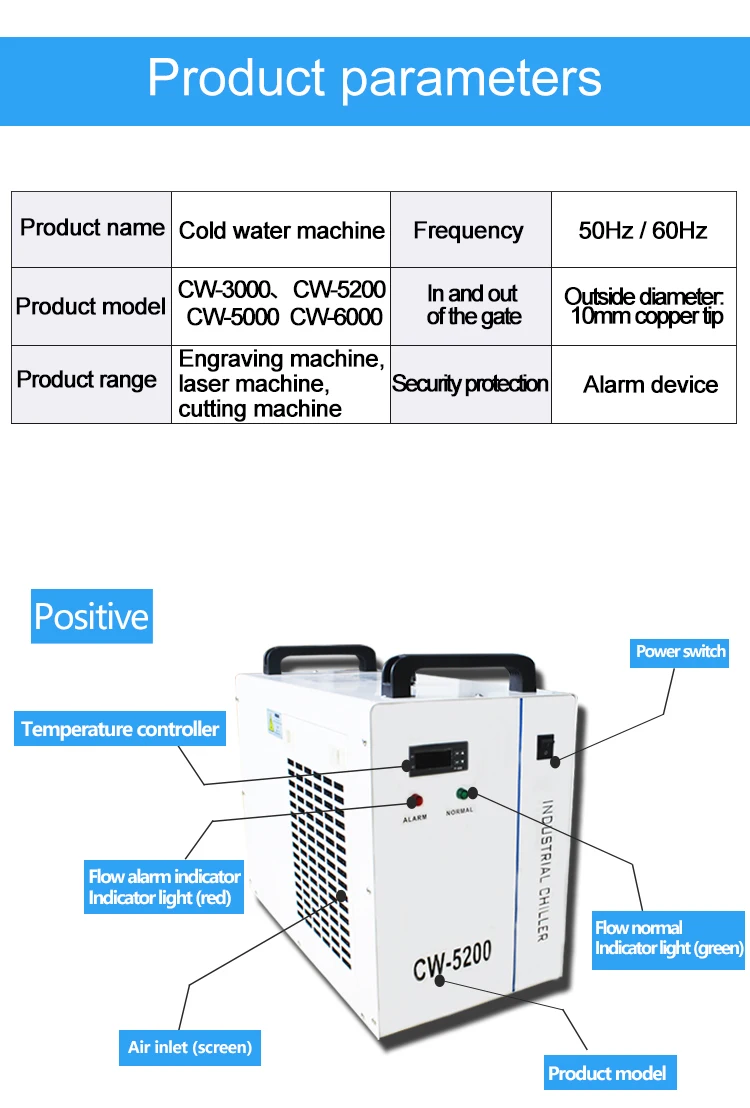 Product parameters

| Product name | Cold water machine | Frequency | 50Hz / 60Hz |
|---|---|---|---|
| Product model | CW-3000、CW-5200 CW-5000 CW-6000 | In and out of the gate | Outside diameter: 10mm copper tip |
| Product range | Engraving machine, laser machine, cutting machine | Security protection | Alarm device |

Positive

Power switch

Temperature controller

ALARM

NORMAL

INDUSTRIAL CHILLER

Flow alarm indicator
Indicator light (red)

Flow normal
Indicator light (green)

CW-5200

Air inlet (screen)

Product model